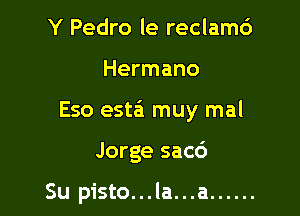 Y Pedro le reclamó

Hermano

Eso está muy mal

Jorge sacó

Su pisto...la...a......